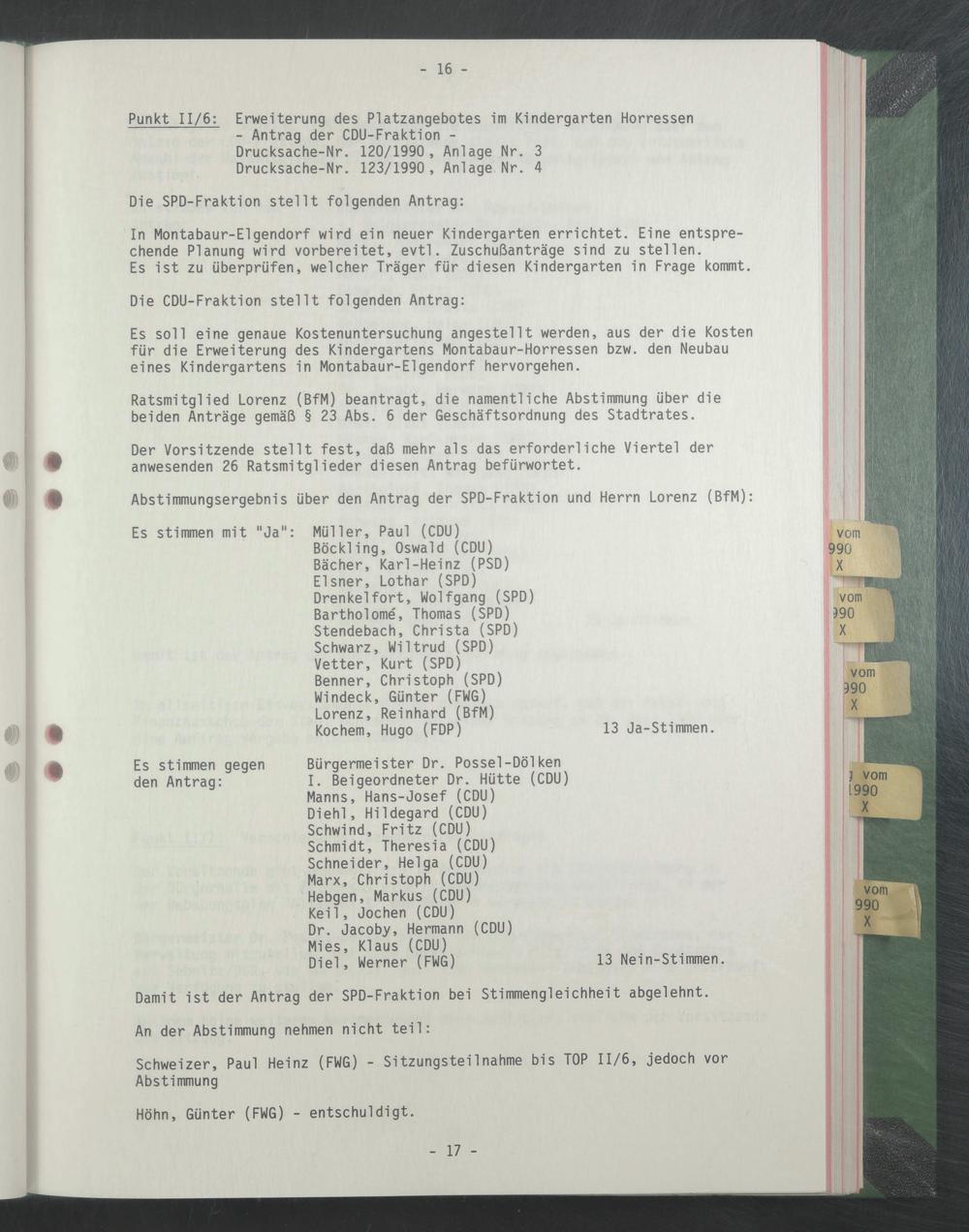 - 16 -

Punkt II/6: Erweiterung des Platzangebotes im Kindergarten Horressen
- Antrag der CDU-Fraktion -
Drucksache-Nr. 120/1990, Anlage Nr. 3
Drucksache-Nr. 123/1990, Anlage Nr. 4

Die SPD-Fraktion stellt folgenden Antrag:

In Montabaur-Elgendorf wird ein neuer Kindergarten errichtet. Eine entsprechende Planung wird vorbereitet, evtl. Zuschußanträge sind zu stellen. Es ist zu überprüfen, welcher Träger für diesen Kindergarten in Frage kommt.

Die CDU-Fraktion stellt folgenden Antrag:

Es soll eine genaue Kostenuntersuchung angestellt werden, aus der die Kosten für die Erweiterung des Kindergartens Montabaur-Horressen bzw. den Neubau eines Kindergartens in Montabaur-Elgendorf hervorgehen.

Ratsmitglied Lorenz (BfM) beantragt, die namentliche Abstimmung über die beiden Anträge gemäß § 23 Abs. 6 der Geschäftsordnung des Stadtrates.

Der Vorsitzende stellt fest, daß mehr als das erforderliche Viertel der anwesenden 26 Ratsmitglieder diesen Antrag befürwortet.

Abstimmungsergebnis über den Antrag der SPD-Fraktion und Herrn Lorenz (BfM):

Es stimmen mit "Ja": Müller, Paul (CDU)
Böckling, Oswald (CDU)
Bächer, Karl-Heinz (PSD)
Elsner, Lothar (SPD)
Drenkelfort, Wolfgang (SPD)
Bartholomé, Thomas (SPD)
Stendebach, Christa (SPD)
Schwarz, Wiltrud (SPD)
Vetter, Kurt (SPD)
Benner, Christoph (SPD)
Windeck, Günter (FWG)
Lorenz, Reinhard (BfM)
Kochem, Hugo (FDP) 13 Ja-Stimmen.

Es stimmen gegen den Antrag: Bürgermeister Dr. Possel-Dölken
I. Beigeordneter Dr. Hütte (CDU)
Manns, Hans-Josef (CDU)
Diehl, Hildegard (CDU)
Schwind, Fritz (CDU)
Schmidt, Theresia (CDU)
Schneider, Helga (CDU)
Marx, Christoph (CDU)
Hebgen, Markus (CDU)
Keil, Jochen (CDU)
Dr. Jacoby, Hermann (CDU)
Mies, Klaus (CDU)
Diel, Werner (FWG) 13 Nein-Stimmen.

Damit ist der Antrag der SPD-Fraktion bei Stimmengleichheit abgelehnt.

An der Abstimmung nehmen nicht teil:

Schweizer, Paul Heinz (FWG) - Sitzungsteilnahme bis TOP II/6, jedoch vor Abstimmung

Höhn, Günter (FWG) - entschuldigt.

- 17 -

vom
990
X

vom
990
X

vom
990
X

vom
1990
X

vom
990
X